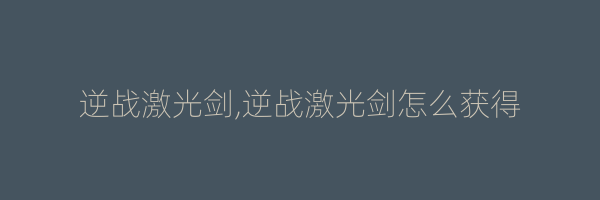 逆战激光剑,逆战激光剑怎么获得